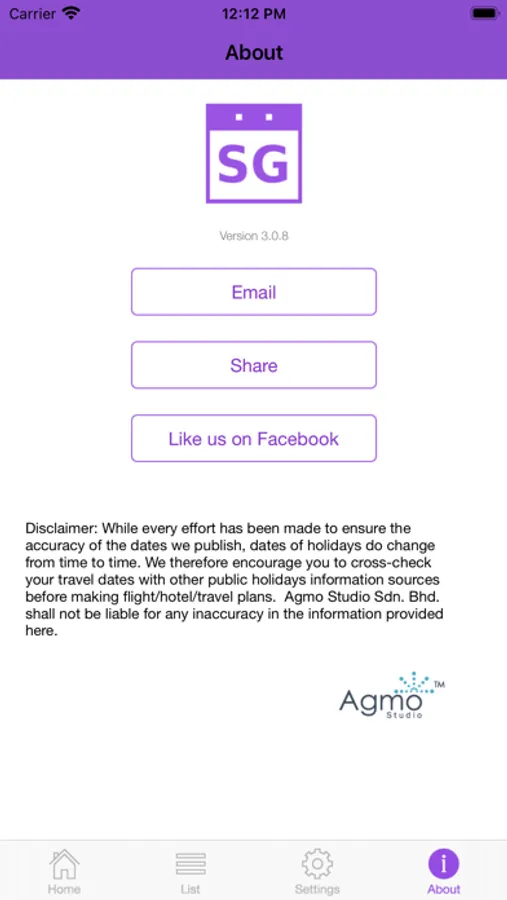 Carrier 12:12 PM

About

SG

Version 3.0.8

Email

Share

Like us on Facebook

Disclaimer: While every effort has been made to ensure the accuracy of the dates we publish, dates of holidays do change from time to time. We therefore encourage you to cross-check your travel dates with other public holidays information sources before making flight/hotel/travel plans. Agmo Studio Sdn. Bhd. shall not be liable for any inaccuracy in the information provided here.

Agmo™ Studio

Home List Settings About